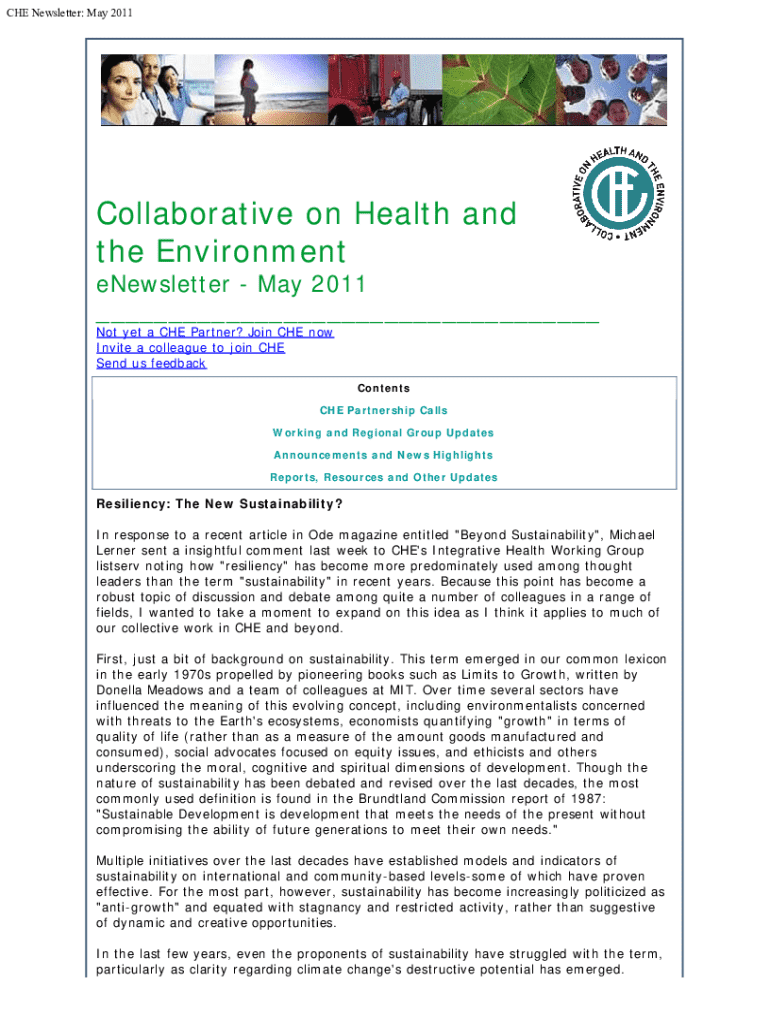 CHE Newsletter: May 2011

COLLABORATIVE ON HEALTH AND THE ENVIRONMENT • CHE

Collaborative on Health and the Environment

eNewsletter - May 2011

Not yet a CHE Partner? Join CHE now
Invite a colleague to join CHE
Send us feedback

Contents

CHE Partnership Calls

Working and Regional Group Updates

Announcements and News Highlights

Reports, Resources and Other Updates

Resiliency: The New Sustainability?

In response to a recent article in Ode magazine entitled "Beyond Sustainability", Michael Lerner sent a insightful comment last week to CHE's Integrative Health Working Group listserv noting how "resiliency" has become more predominately used among thought leaders than the term "sustainability" in recent years. Because this point has become a robust topic of discussion and debate among quite a number of colleagues in a range of fields, I wanted to take a moment to expand on this idea as I think it applies to much of our collective work in CHE and beyond.

First, just a bit of background on sustainability. This term emerged in our common lexicon in the early 1970s propelled by pioneering books such as Limits to Growth, written by Donella Meadows and a team of colleagues at MIT. Over time several sectors have influenced the meaning of this evolving concept, including environmentalists concerned with threats to the Earth's ecosystems, economists quantifying "growth" in terms of quality of life (rather than as a measure of the amount goods manufactured and consumed), social advocates focused on equity issues, and ethicists and others underscoring the moral, cognitive and spiritual dimensions of development. Though the nature of sustainability has been debated and revised over the last decades, the most commonly used definition is found in the Brundtland Commission report of 1987: "Sustainable Development is development that meets the needs of the present without compromising the ability of future generations to meet their own needs."

Multiple initiatives over the last decades have established models and indicators of sustainability on international and community-based levels-some of which have proven effective. For the most part, however, sustainability has become increasingly politicized as "anti-growth" and equated with stagnancy and restricted activity, rather than suggestive of dynamic and creative opportunities.

In the last few years, even the proponents of sustainability have struggled with the term, particularly as clarity regarding climate change's destructive potential has emerged.